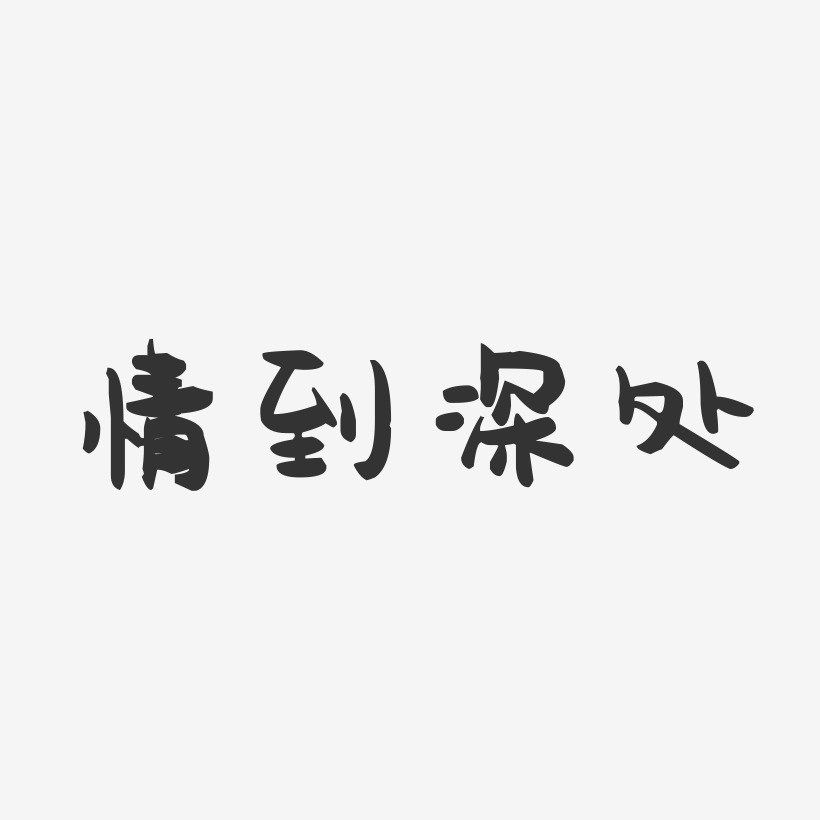 情到深处